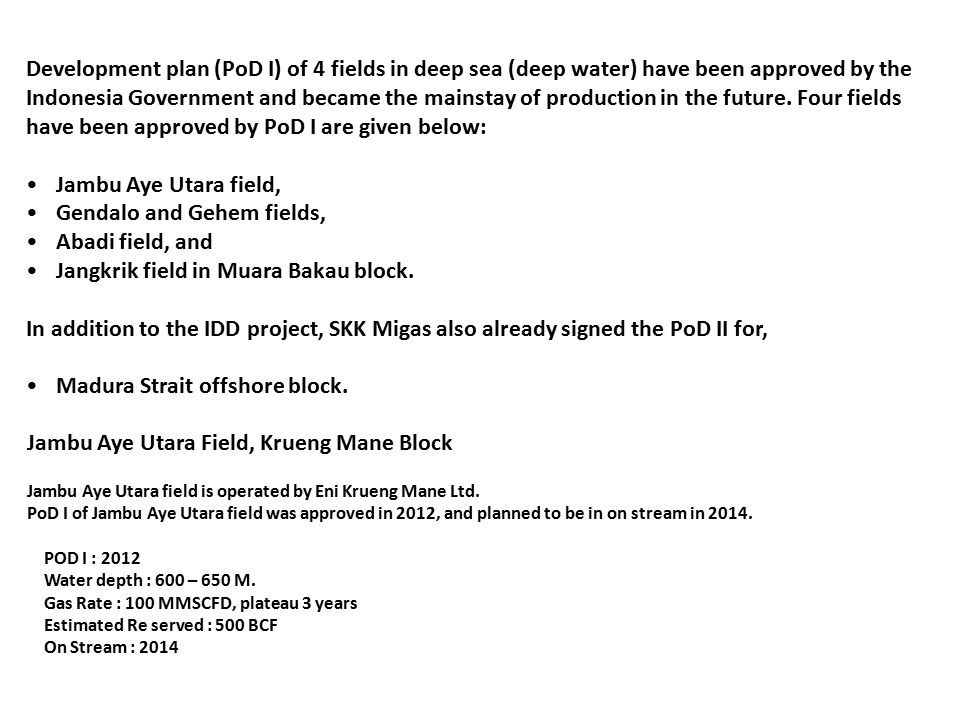 Development plan (PoD I) of 4 fields in deep sea (deep water) have been approved by the Indonesia Government and became the mainstay of production in the future. Four fields have been approved by PoD I are given below:

• Jambu Aye Utara field,
• Gendalo and Gehem fields,
• Abadi field, and
• Jangkrik field in Muara Bakau block.

In addition to the IDD project, SKK Migas also already signed the PoD II for,

• Madura Strait offshore block.

Jambu Aye Utara Field, Krueng Mane Block

Jambu Aye Utara field is operated by Eni Krueng Mane Ltd.
PoD I of Jambu Aye Utara field was approved in 2012, and planned to be in on stream in 2014.

POD I : 2012
Water depth : 600 – 650 M.
Gas Rate : 100 MMSCFD, plateau 3 years
Estimated Re served : 500 BCF
On Stream : 2014